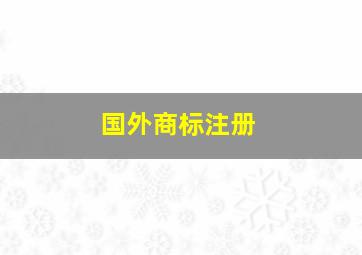 国外商标注册